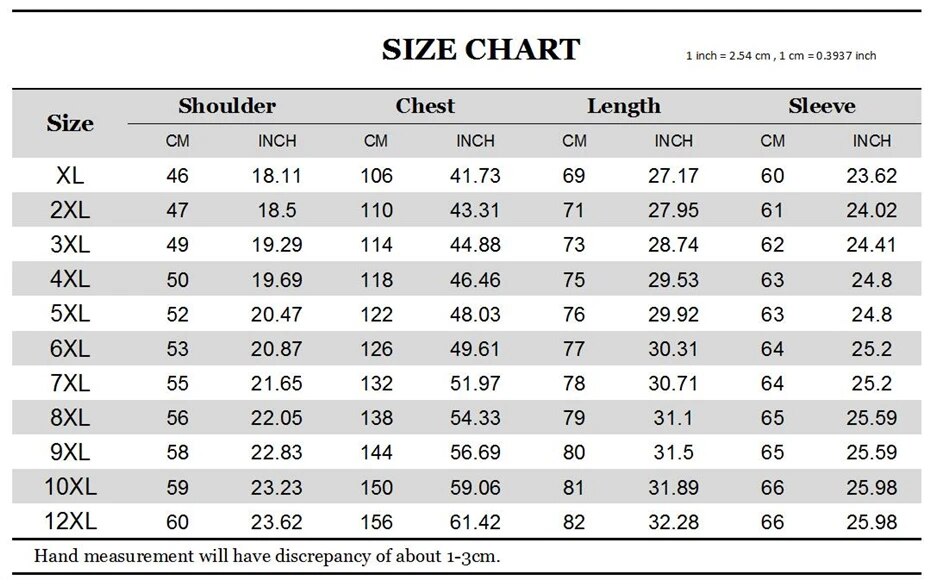 SIZE CHART

1 inch = 2.54 cm , 1 cm = 0.3937 inch

| Size | Shoulder CM | Shoulder INCH | Chest CM | Chest INCH | Length CM | Length INCH | Sleeve CM | Sleeve INCH |
|---|---|---|---|---|---|---|---|---|
| XL | 46 | 18.11 | 106 | 41.73 | 69 | 27.17 | 60 | 23.62 |
| 2XL | 47 | 18.5 | 110 | 43.31 | 71 | 27.95 | 61 | 24.02 |
| 3XL | 49 | 19.29 | 114 | 44.88 | 73 | 28.74 | 62 | 24.41 |
| 4XL | 50 | 19.69 | 118 | 46.46 | 75 | 29.53 | 63 | 24.8 |
| 5XL | 52 | 20.47 | 122 | 48.03 | 76 | 29.92 | 63 | 24.8 |
| 6XL | 53 | 20.87 | 126 | 49.61 | 77 | 30.31 | 64 | 25.2 |
| 7XL | 55 | 21.65 | 132 | 51.97 | 78 | 30.71 | 64 | 25.2 |
| 8XL | 56 | 22.05 | 138 | 54.33 | 79 | 31.1 | 65 | 25.59 |
| 9XL | 58 | 22.83 | 144 | 56.69 | 80 | 31.5 | 65 | 25.59 |
| 10XL | 59 | 23.23 | 150 | 59.06 | 81 | 31.89 | 66 | 25.98 |
| 12XL | 60 | 23.62 | 156 | 61.42 | 82 | 32.28 | 66 | 25.98 |

Hand measurement will have discrepancy of about 1-3cm.